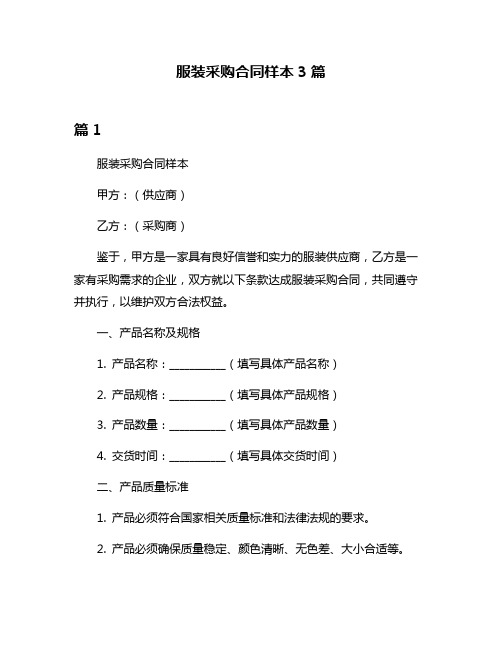 服装采购合同样本 3 篇

篇 1

服装采购合同样本

甲方：（供应商）

乙方：（采购商）

鉴于，甲方是一家具有良好信誉和实力的服装供应商，乙方是一家有采购需求的企业，双方就以下条款达成服装采购合同，共同遵守并执行，以维护双方合法权益。

一、产品名称及规格

1. 产品名称：__________（填写具体产品名称）

2. 产品规格：__________（填写具体产品规格）

3. 产品数量：__________（填写具体产品数量）

4. 交货时间：__________（填写具体交货时间）

二、产品质量标准

1. 产品必须符合国家相关质量标准和法律法规的要求。

2. 产品必须确保质量稳定、颜色清晰、无色差、大小合适等。